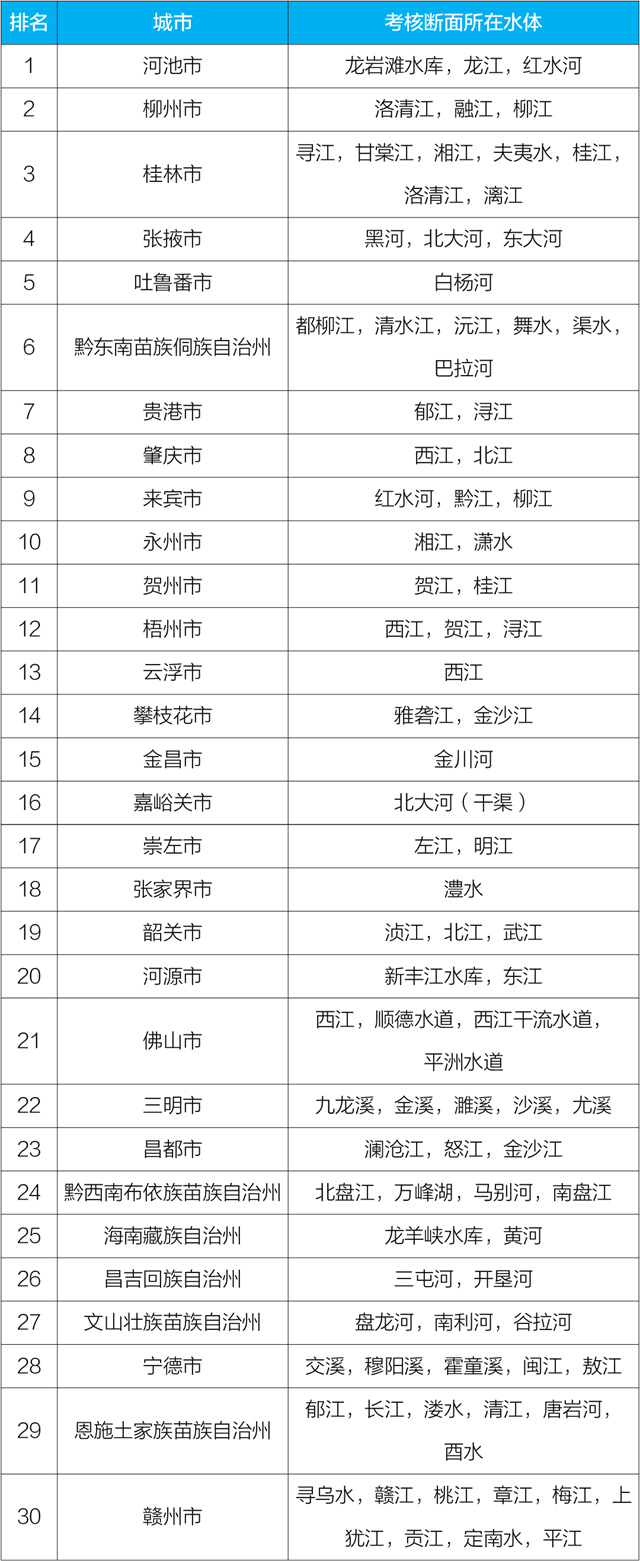 | 排名 | 城市 | 考核断面所在水体 |
|---|---|---|
| 1 | 河池市 | 龙岩滩水库，龙江，红水河 |
| 2 | 柳州市 | 洛清江，融江，柳江 |
| 3 | 桂林市 | 寻江，甘棠江，湘江，夫夷水，桂江，洛清江，漓江 |
| 4 | 张掖市 | 黑河，北大河，东大河 |
| 5 | 吐鲁番市 | 白杨河 |
| 6 | 黔东南苗族侗族自治州 | 都柳江，清水江，沅江，舞水，渠水，巴拉河 |
| 7 | 贵港市 | 郁江，浔江 |
| 8 | 肇庆市 | 西江，北江 |
| 9 | 来宾市 | 红水河，黔江，柳江 |
| 10 | 永州市 | 湘江，潇水 |
| 11 | 贺州市 | 贺江，桂江 |
| 12 | 梧州市 | 西江，贺江，浔江 |
| 13 | 云浮市 | 西江 |
| 14 | 攀枝花市 | 雅砻江，金沙江 |
| 15 | 金昌市 | 金川河 |
| 16 | 嘉峪关市 | 北大河（干渠） |
| 17 | 崇左市 | 左江，明江 |
| 18 | 张家界市 | 澧水 |
| 19 | 韶关市 | 浈江，北江，武江 |
| 20 | 河源市 | 新丰江水库，东江 |
| 21 | 佛山市 | 西江，顺德水道，西江干流水道，平洲水道 |
| 22 | 三明市 | 九龙溪，金溪，濉溪，沙溪，尤溪 |
| 23 | 昌都市 | 澜沧江，怒江，金沙江 |
| 24 | 黔西南布依族苗族自治州 | 北盘江，万峰湖，马别河，南盘江 |
| 25 | 海南藏族自治州 | 龙羊峡水库，黄河 |
| 26 | 昌吉回族自治州 | 三屯河，开垦河 |
| 27 | 文山壮族苗族自治州 | 盘龙河，南利河，谷拉河 |
| 28 | 宁德市 | 交溪，穆阳溪，霍童溪，闽江，敖江 |
| 29 | 恩施土家族苗族自治州 | 郁江，长江，溇水，清江，唐岩河，酉水 |
| 30 | 赣州市 | 寻乌水，赣江，桃江，章江，梅江，上犹江，贡江，定南水，平江 |